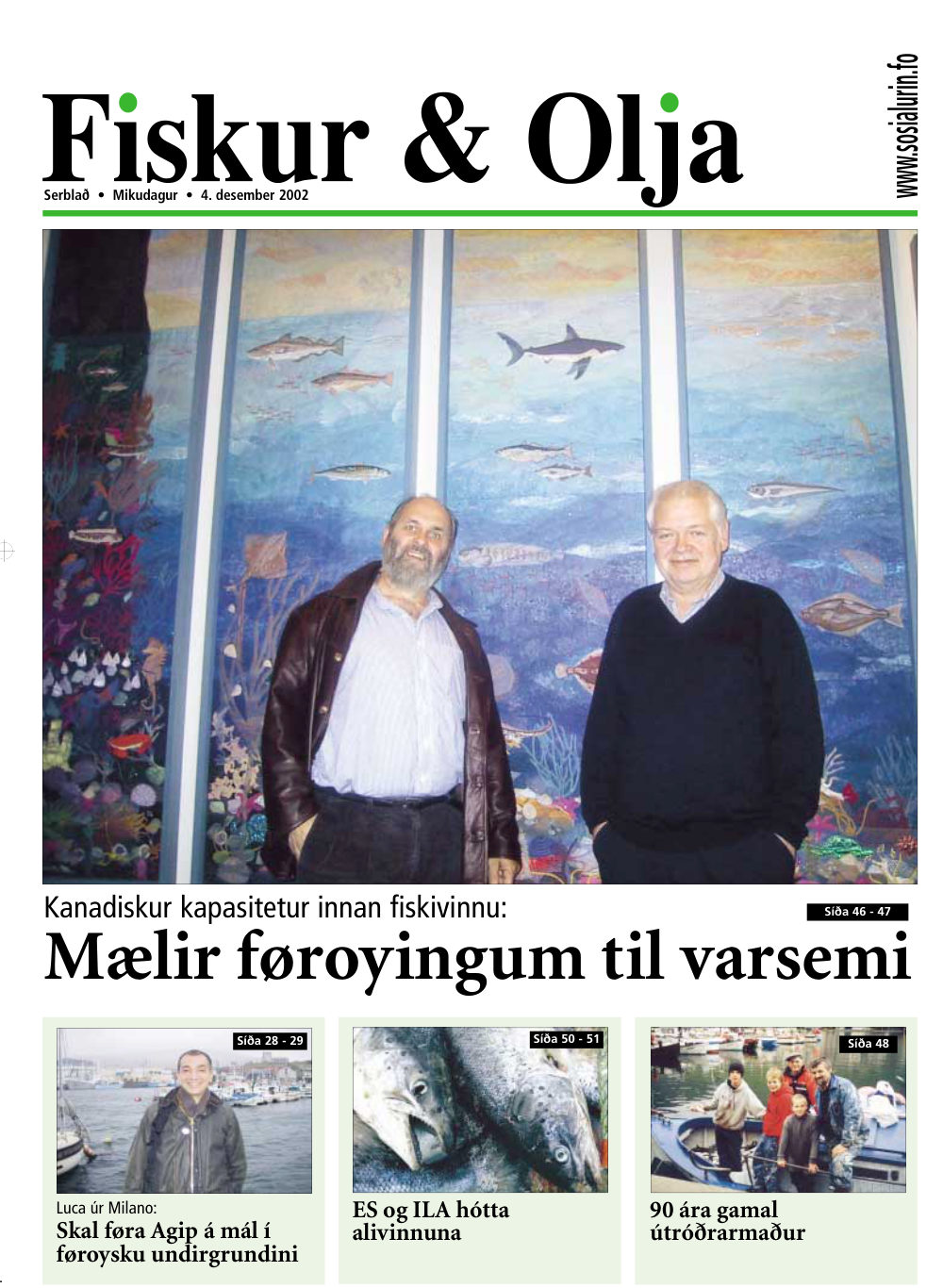 Fiskur & Olja

Serblað • Mikudagur • 4. desember 2002

www.sosialurin.fo

Kanadiskur kapasitetur innan fiskivinnu:

Síða 46 - 47

Mælir føroyingum til varsemi

Síða 28 - 29

Luca úr Milano:
Skal føra Agip á mál í føroysku undirgrundini

Síða 50 - 51

ES og ILA hótta alivinnuna

Síða 48

90 ára gamal útróðrarmaður